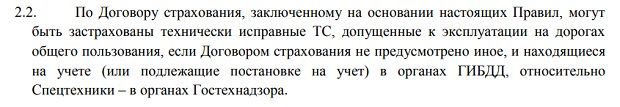 2.2. По Договору страхования, заключенному на основании настоящих Правил, могут быть застрахованы технически исправные ТС, допущенные к эксплуатации на дорогах общего пользования, если Договором страхования не предусмотрено иное, и находящиеся на учете (или подлежащие постановке на учет) в органах ГИБДД, относительно Спецтехники – в органах Гостехнадзора.